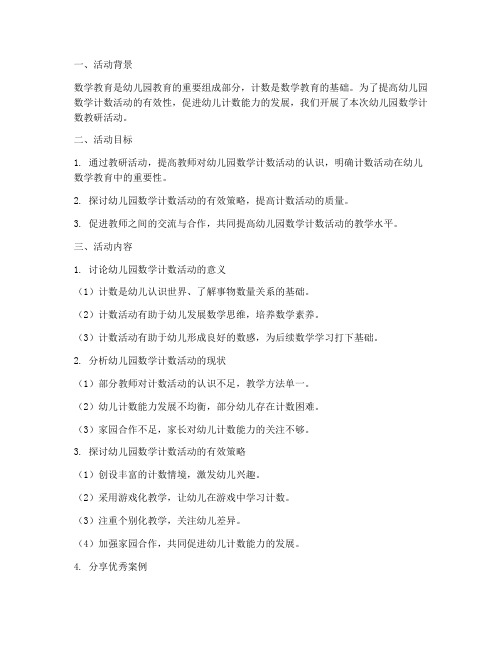 一、活动背景

数学教育是幼儿园教育的重要组成部分，计数是数学教育的基础。为了提高幼儿园数学计数活动的有效性，促进幼儿计数能力的发展，我们开展了本次幼儿园数学计数教研活动。

二、活动目标

1. 通过教研活动，提高教师对幼儿园数学计数活动的认识，明确计数活动在幼儿数学教育中的重要性。

2. 探讨幼儿园数学计数活动的有效策略，提高计数活动的质量。

3. 促进教师之间的交流与合作，共同提高幼儿园数学计数活动的教学水平。

三、活动内容

1. 讨论幼儿园数学计数活动的意义

（1）计数是幼儿认识世界、了解事物数量关系的基础。

（2）计数活动有助于幼儿发展数学思维，培养数学素养。

（3）计数活动有助于幼儿形成良好的数感，为后续数学学习打下基础。

2. 分析幼儿园数学计数活动的现状

（1）部分教师对计数活动的认识不足，教学方法单一。

（2）幼儿计数能力发展不均衡，部分幼儿存在计数困难。

（3）家园合作不足，家长对幼儿计数能力的关注不够。

3. 探讨幼儿园数学计数活动的有效策略

（1）创设丰富的计数情境，激发幼儿兴趣。

（2）采用游戏化教学，让幼儿在游戏中学习计数。

（3）注重个别化教学，关注幼儿差异。

（4）加强家园合作，共同促进幼儿计数能力的发展。

4. 分享优秀案例